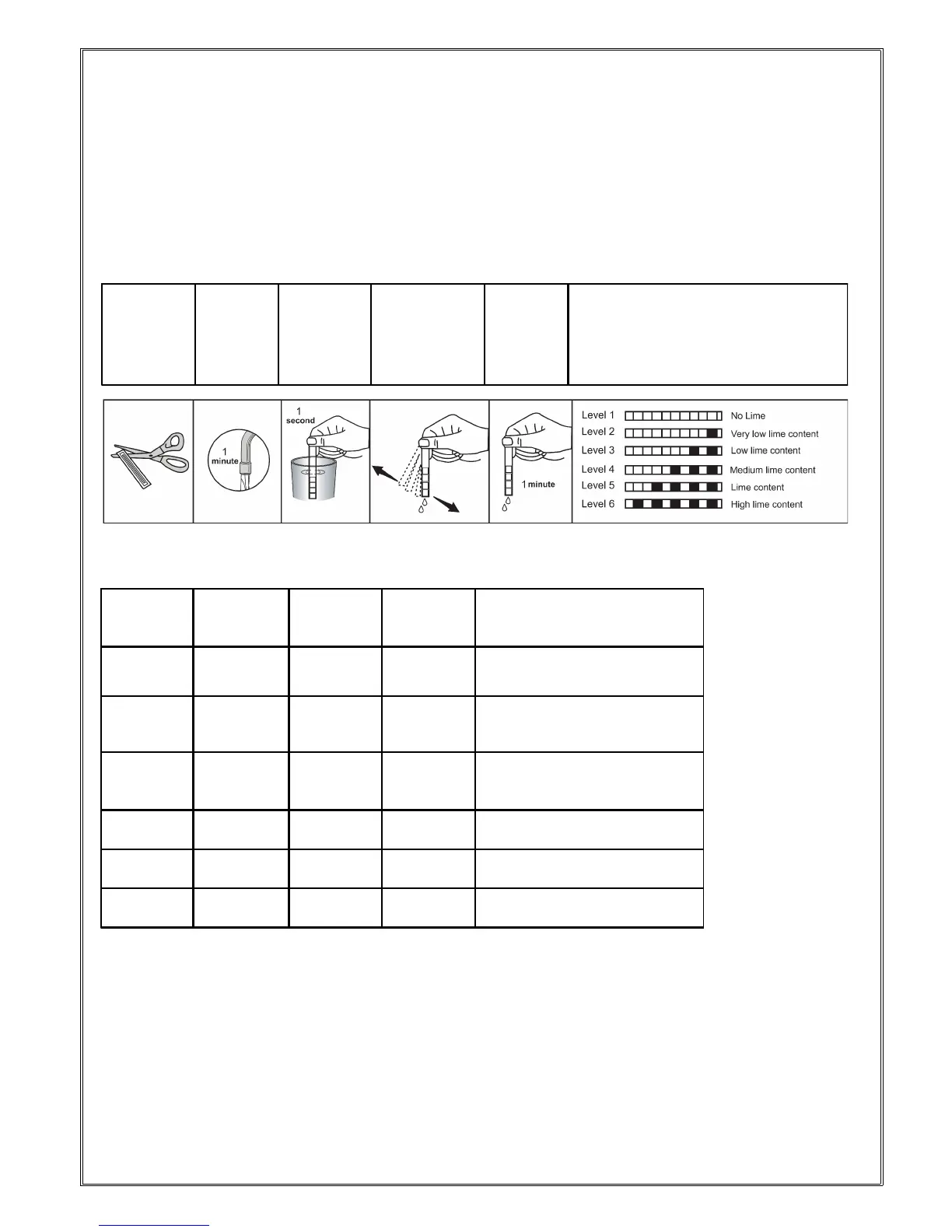 1 minute

1 second

1 minute

Level 1 No Lime
Level 2 Very low lime content
Level 3 Low lime content
Level 4 Medium lime content
Level 5 Lime content
Level 6 High lime content